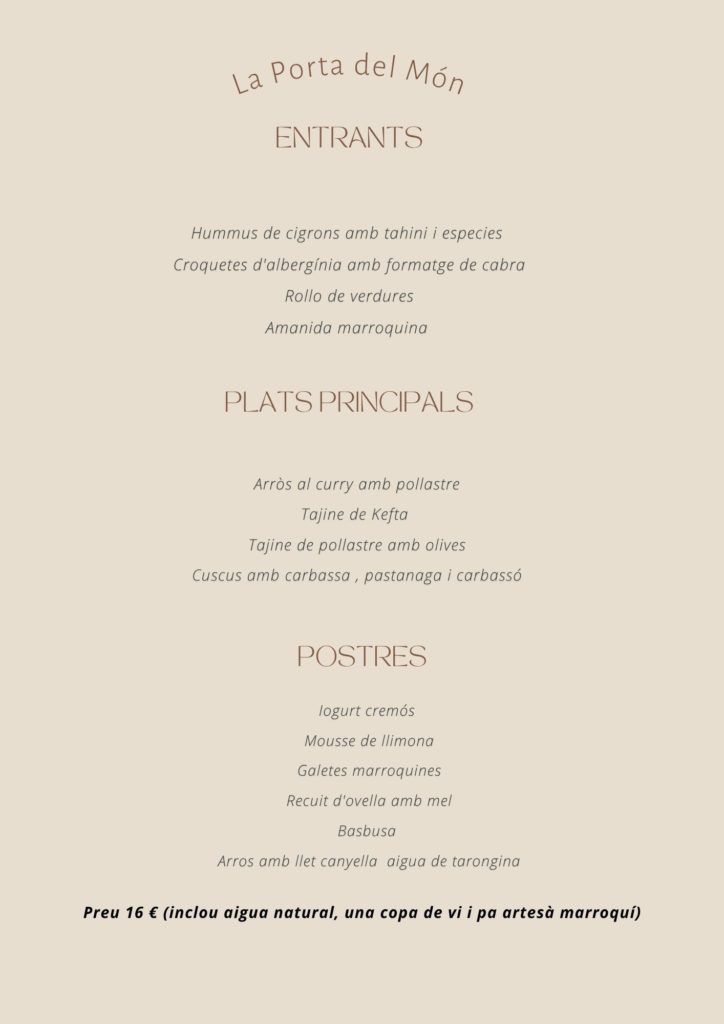 La Porta del Món

ENTRANTS

Hummus de cigrons amb tahini i especies
Croquetes d'albergínia amb formatge de cabra
Rollo de verdures
Amanida marroquina

PLATS PRINCIPALS

Arròs al curry amb pollastre
Tajine de Kefta
Tajine de pollastre amb olives
Cuscus amb carbassa , pastanaga i carbassó

POSTRES

Iogurt cremós
Mousse de llimona
Galetes marroquines
Recuit d'ovella amb mel
Basbusa
Arros amb llet canyella aigua de tarongina

Preu 16 € (inclou aigua natural, una copa de vi i pa artesà marroquí)